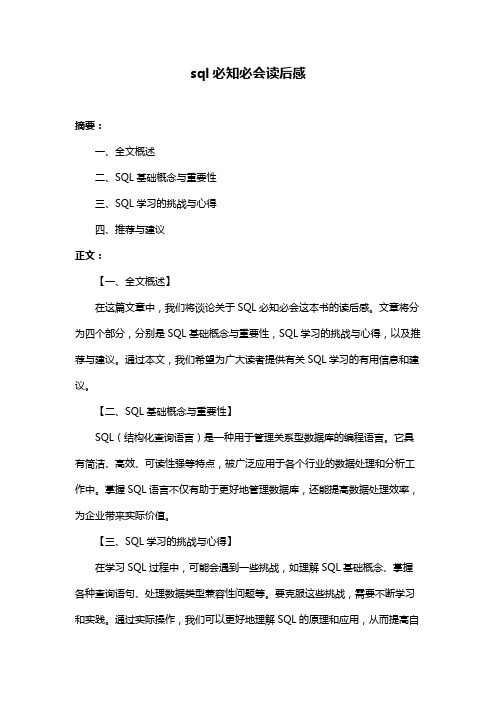 sql 必知必会读后感

摘要：

一、全文概述

二、SQL 基础概念与重要性

三、SQL 学习的挑战与心得

四、推荐与建议

正文：

【一、全文概述】

在这篇文章中，我们将谈论关于 SQL 必知必会这本书的读后感。文章将分为四个部分，分别是 SQL 基础概念与重要性，SQL 学习的挑战与心得，以及推荐与建议。通过本文，我们希望为广大读者提供有关 SQL 学习的有用信息和建议。

【二、SQL 基础概念与重要性】

SQL（结构化查询语言）是一种用于管理关系型数据库的编程语言。它具有简洁、高效、可读性强等特点，被广泛应用于各个行业的数据处理和分析工作中。掌握 SQL 语言不仅有助于更好地管理数据库，还能提高数据处理效率，为企业带来实际价值。

【三、SQL 学习的挑战与心得】

在学习 SQL 过程中，可能会遇到一些挑战，如理解 SQL 基础概念、掌握各种查询语句、处理数据类型兼容性问题等。要克服这些挑战，需要不断学习和实践。通过实际操作，我们可以更好地理解 SQL 的原理和应用，从而提高自